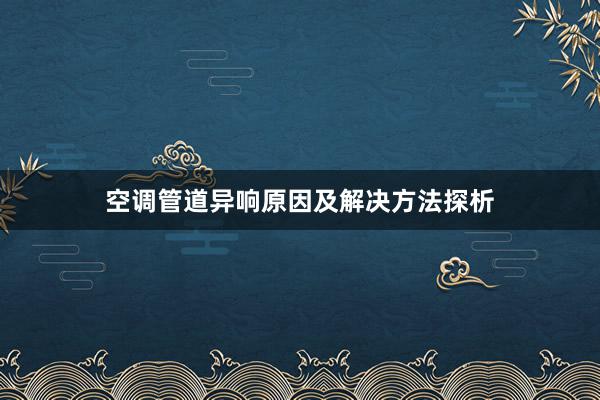 空调管道异响原因及解决方法探析